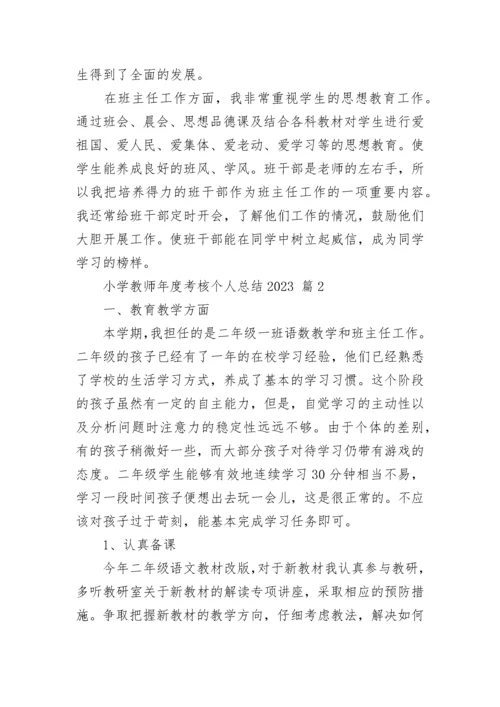 生得到了全面的发展。

在班主任工作方面，我非常重视学生的思想教育工作。通过班会、晨会、思想品德课及结合各科教材对学生进行爱祖国、爱人民、爱集体、爱老动、爱学习等的思想教育。使学生能养成良好的班风、学风。班干部是老师的左右手，所以我把培养得力的班干部作为班主任工作的一项重要内容。我还常给班干部定时开会，了解他们工作的情况，鼓励他们大胆开展工作。使班干部能在同学中树立起威信，成为同学学习的榜样。

小学教师年度考核个人总结 2023 篇 2

一、教育教学方面

本学期，我担任的是二年级一班语数教学和班主任工作。二年级的孩子已经有了一年的在校学习经验，他们已经熟悉了学校的生活学习方式，养成了基本的学习习惯。这个阶段的孩子虽然有一定的自主能力，但是，自觉学习的主动性以及分析问题时注意力的稳定性远远不够。由于个体的差别，有的孩子稍微好一些，而大部分孩子对待学习仍带有游戏的态度。二年级学生能够有效地连续学习 30 分钟相当不易，学习一段时间孩子便想出去玩一会儿，这是很正常的。不应该对孩子过于苛刻，能基本完成学习任务即可。

1、认真备课

今年二年级语文教材改版，对于新教材我认真参与教研，多听教研室关于新教材的解读专项讲座，采取相应的预防措施。争取把握新教材的教学方向，仔细考虑教法，解决如何